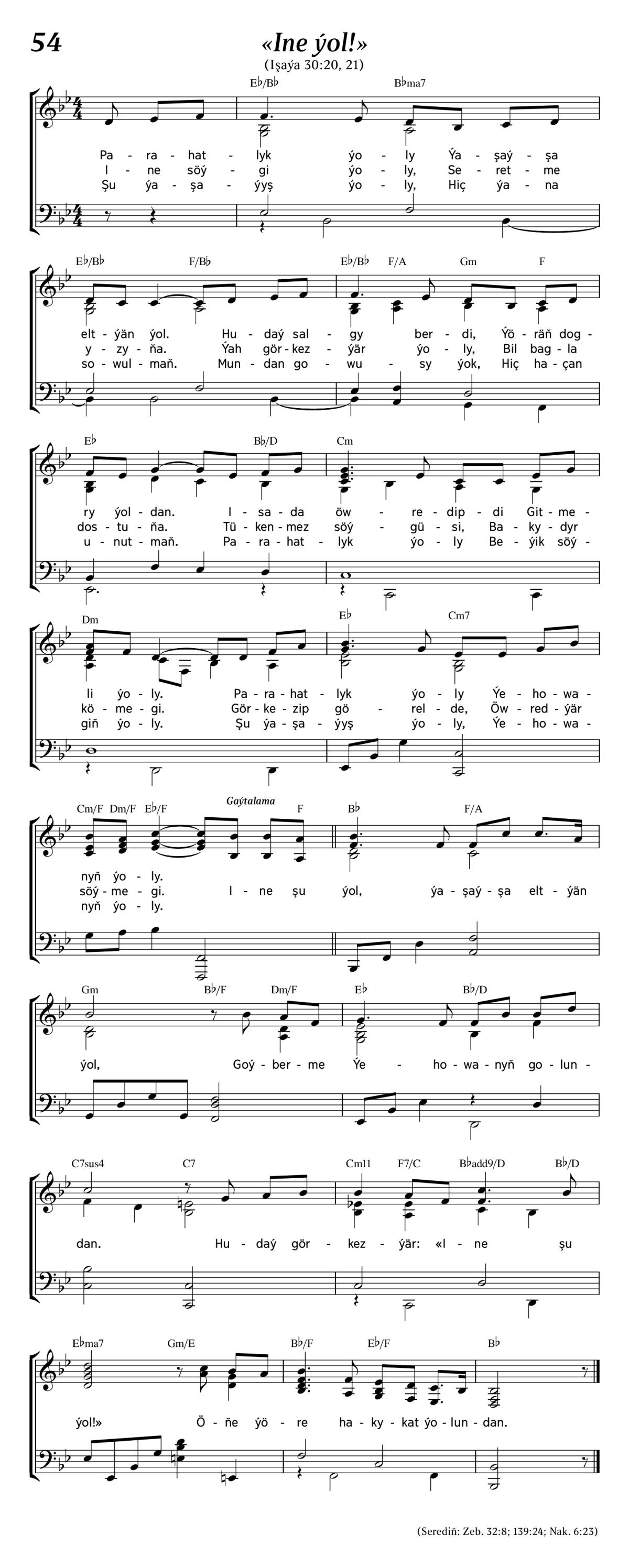 54

«Ine ýol!»

(Işaýa 30:20, 21)

E♭/B♭ B♭ma7

Pa - ra - hat - lyk ýo - ly Ýa - şaý - şa
I - ne söý - gi ýo - ly, Se - ret - me
Şu ýa - şa - ýyş ýo - ly, Hiç ýa - na

E♭/B♭ F/B♭ E♭/B♭ F/A Gm F

elt - ýän ýol. Hu - daý sal - gy ber - di, Ýö - räň dog -
y - zy - ňa. Ýah gör - kez - ýär ýo - ly, Bil bag - la
so - wul - maň. Mun - dan go - wu - sy ýok, Hiç ha - çan

E♭ B♭/D Cm

ry ýol - dan. I - sa - da öw - re - dip - di Git - me -
dos - tu - ňa. Tü - ken - mez söý - gü - si, Ba - ky - dyr
u - nut - maň. Pa - ra - hat - lyk ýo - ly Be - ýik söý -

Dm E♭ Cm7

li ýo - ly. Pa - ra - hat - lyk ýo - ly Ýe - ho - wa -
kö - me - gi. Gör - ke - zip gö - rel - de, Öw - red - ýär
giň ýo - ly. Şu ýa - şa - ýyş ýo - ly, Ýe - ho - wa -

Cm/F Dm/F E♭/F Gaýtalama F B♭ F/A

nyň ýo - ly.
söý - me - gi. I - ne şu ýol, ýa - şaý - şa elt - ýän
nyň ýo - ly.

Gm B♭/F Dm/F E♭ B♭/D

ýol, Goý - ber - me Ýe - ho - wa - nyň go - lun -

C7sus4 C7 Cm11 F7/C B♭add9/D B♭/D

dan. Hu - daý gör - kez - ýär: «I - ne şu

E♭ma7 Gm/E B♭/F E♭/F B♭

ýol!» Ö - ňe ýö - re ha - ky - kat ýo - lun - dan.

(Serediň: Zeb. 32:8; 139:24; Nak. 6:23)